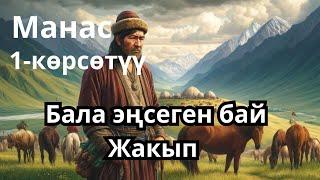 Манас
1-көрсөтүү

Бала эңсеген бай
Жакып